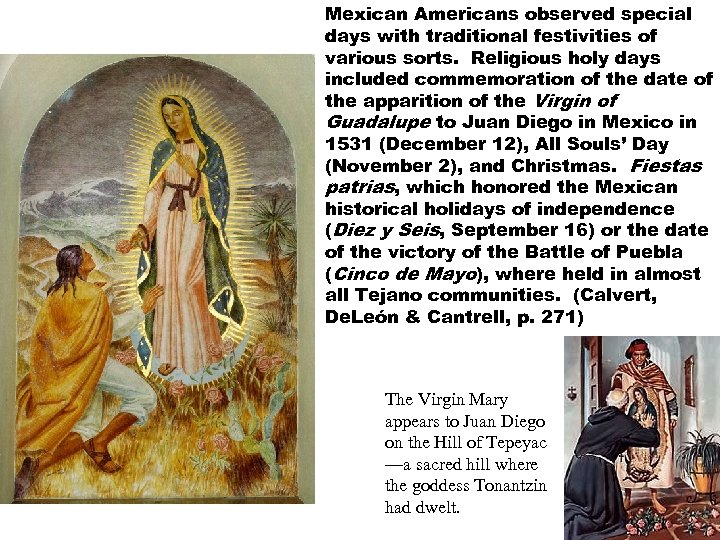 Mexican Americans observed special days with traditional festivities of various sorts. Religious holy days included commemoration of the date of the apparition of the Virgin of Guadalupe to Juan Diego in Mexico in 1531 (December 12), All Souls' Day (November 2), and Christmas. Fiestas patrias, which honored the Mexican historical holidays of independence (Diez y Seis, September 16) or the date of the victory of the Battle of Puebla (Cinco de Mayo), where held in almost all Tejano communities. (Calvert, DeLeón & Cantrell, p. 271)

The Virgin Mary appears to Juan Diego on the Hill of Tepeyac —a sacred hill where the goddess Tonantzin had dwelt.